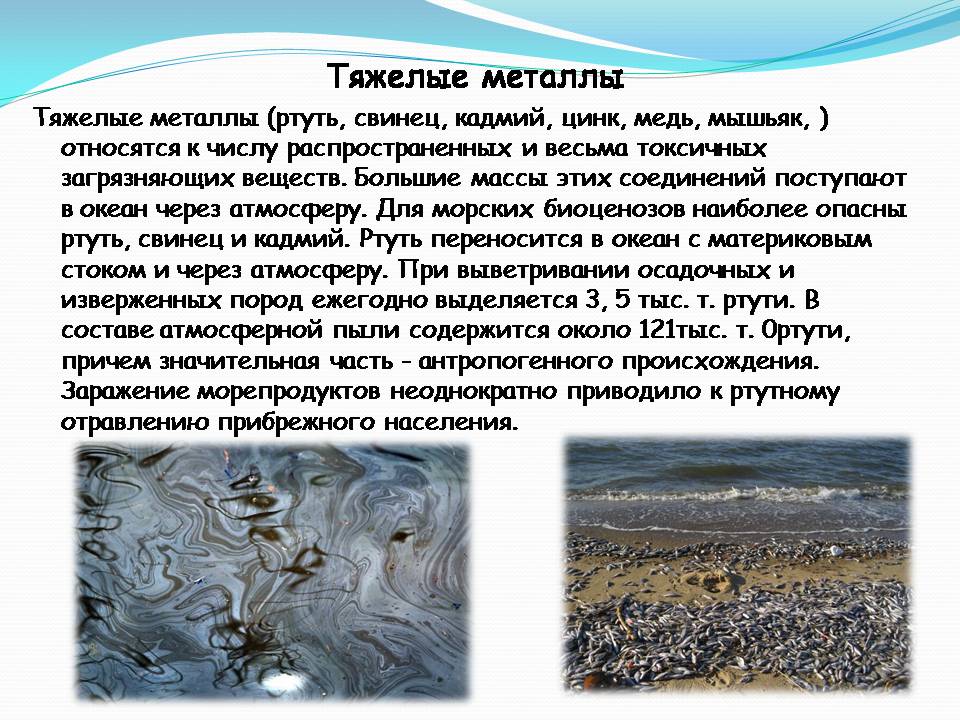 Тяжелые металлы

Тяжелые металлы (ртуть, свинец, кадмий, цинк, медь, мышьяк, ) относятся к числу распространенных и весьма токсичных загрязняющих веществ. Большие массы этих соединений поступают в океан через атмосферу. Для морских биоценозов наиболее опасны ртуть, свинец и кадмий. Ртуть переносится в океан с материковым стоком и через атмосферу. При выветривании осадочных и изверженных пород ежегодно выделяется 3, 5 тыс. т. ртути. В составе атмосферной пыли содержится около 121тыс. т. 0ртути, причем значительная часть - антропогенного происхождения. Заражение морепродуктов неоднократно приводило к ртутному отравлению прибрежного населения.